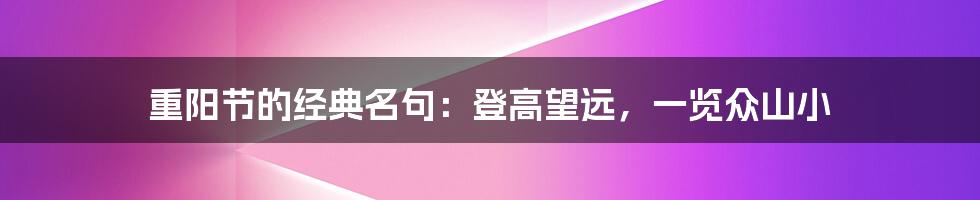 重阳节的经典名句：登高望远，一览众山小